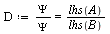 $D := \frac{\Psi}{\Psi} = \frac{lhs(A)}{lhs(B)}$